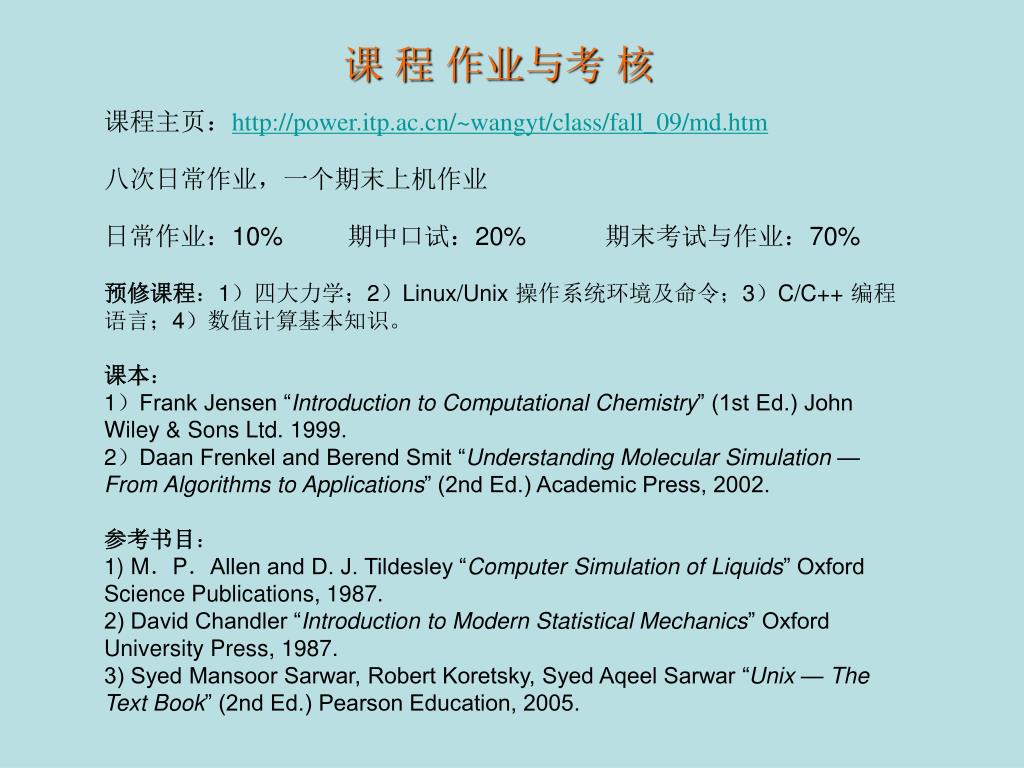 课 程 作业与考 核

课程主页：http://power.itp.ac.cn/~wangyt/class/fall_09/md.htm

八次日常作业，一个期末上机作业

日常作业：10%　　期中口试：20%　　期末考试与作业：70%

预修课程：1）四大力学；2）Linux/Unix 操作系统环境及命令；3）C/C++ 编程语言；4）数值计算基本知识。

课本：
1）Frank Jensen “Introduction to Computational Chemistry” (1st Ed.) John Wiley & Sons Ltd. 1999.
2）Daan Frenkel and Berend Smit “Understanding Molecular Simulation — From Algorithms to Applications” (2nd Ed.) Academic Press, 2002.

参考书目：
1) M．P．Allen and D. J. Tildesley “Computer Simulation of Liquids” Oxford Science Publications, 1987.
2) David Chandler “Introduction to Modern Statistical Mechanics” Oxford University Press, 1987.
3) Syed Mansoor Sarwar, Robert Koretsky, Syed Aqeel Sarwar “Unix — The Text Book” (2nd Ed.) Pearson Education, 2005.